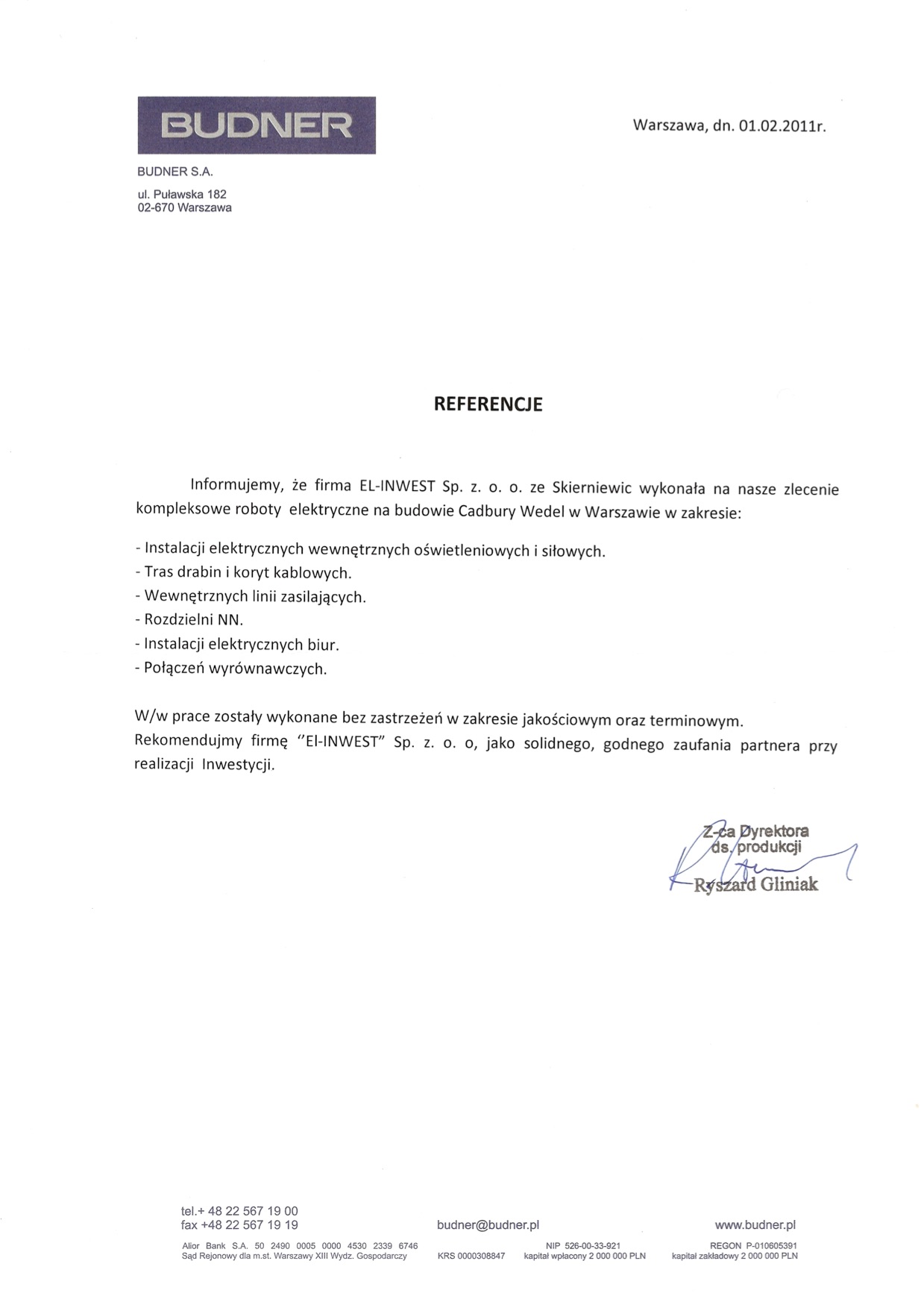 BUDNER

Warszawa, dn. 01.02.2011r.

BUDNER S.A.

ul. Puławska 182
02-670 Warszawa

REFERENCJE

Informujemy, że firma EL-INWEST Sp. z. o. o. ze Skierniewic wykonała na nasze zlecenie kompleksowe roboty elektryczne na budowie Cadbury Wedel w Warszawie w zakresie:

- Instalacji elektrycznych wewnętrznych oświetleniowych i siłowych.
- Tras drabin i koryt kablowych.
- Wewnętrznych linii zasilających.
- Rozdzielni NN.
- Instalacji elektrycznych biur.
- Połączeń wyrównawczych.

W/w prace zostały wykonane bez zastrzeżeń w zakresie jakościowym oraz terminowym.
Rekomendujmy firmę "El-INWEST" Sp. z. o. o, jako solidnego, godnego zaufania partnera przy realizacji Inwestycji.

Z-ca Dyrektora
ds. produkcji
Ryszard Gliniak

tel.+ 48 22 567 19 00
fax +48 22 567 19 19

budner@budner.pl

www.budner.pl

Alior Bank S.A. 50 2490 0005 0000 4530 2339 6746
Sąd Rejonowy dla m.st. Warszawy XIII Wydz. Gospodarczy

KRS 0000308847

NIP 526-00-33-921
kapitał wpłacony 2 000 000 PLN

REGON P-010605391
kapitał zakładowy 2 000 000 PLN